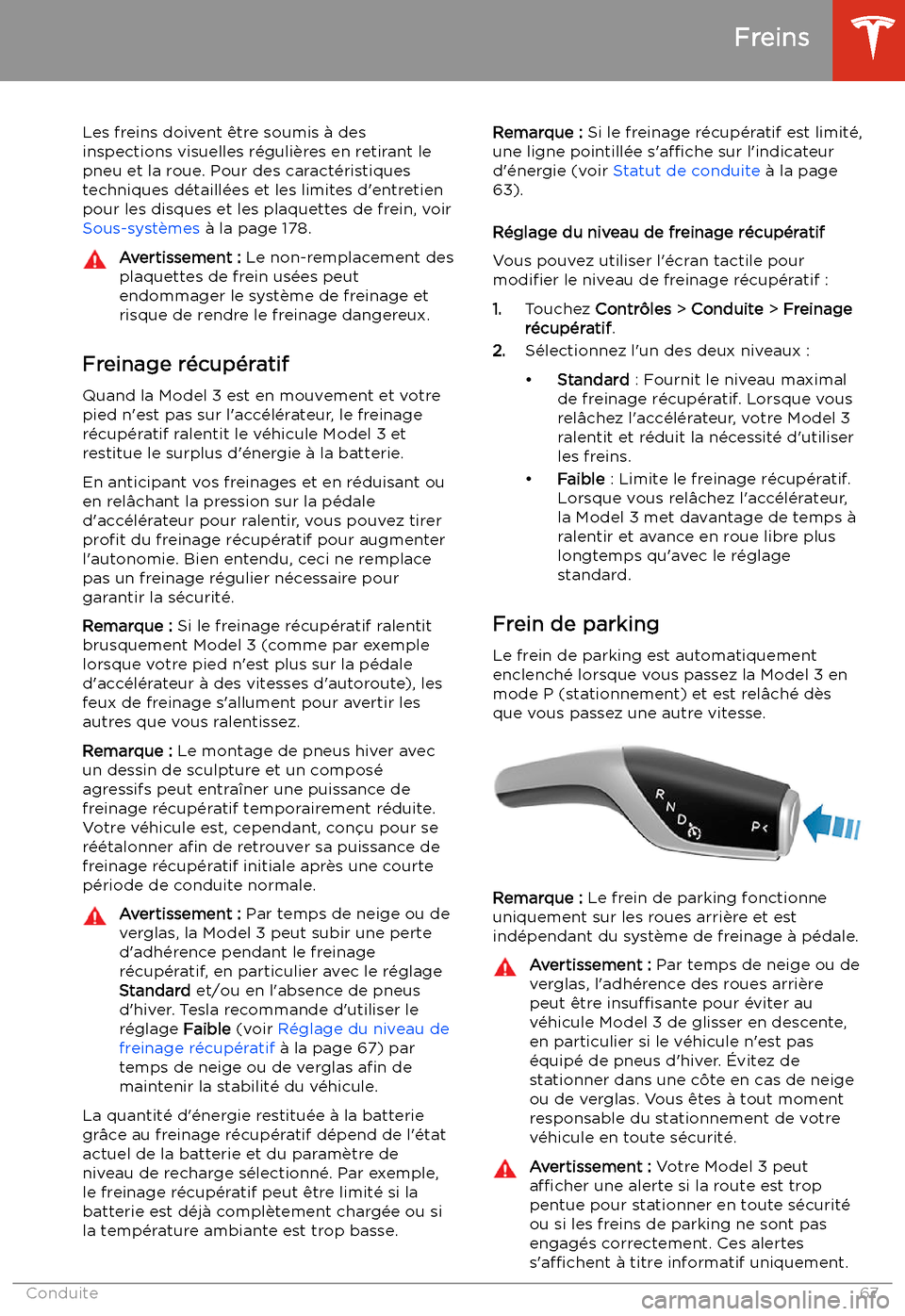 Freins

Les freins doivent être soumis à des inspections visuelles régulières en retirant le pneu et la roue. Pour des caractéristiques techniques détaillées et les limites d'entretien pour les disques et les plaquettes de frein, voir Sous-systèmes à la page 178.

Avertissement : Le non-remplacement des plaquettes de frein usées peut endommager le système de freinage et risque de rendre le freinage dangereux.

Freinage récupératif

Quand la Model 3 est en mouvement et votre pied n'est pas sur l'accélérateur, le freinage récupératif ralentit le véhicule Model 3 et restitue le surplus d'énergie à la batterie.

En anticipant vos freinages et en réduisant ou en relâchant la pression sur la pédale d'accélérateur pour ralentir, vous pouvez tirer profit du freinage récupératif pour augmenter l'autonomie. Bien entendu, ceci ne remplace pas un freinage régulier nécessaire pour garantir la sécurité.

Remarque : Si le freinage récupératif ralentit brusquement Model 3 (comme par exemple lorsque votre pied n'est plus sur la pédale d'accélérateur à des vitesses d'autoroute), les feux de freinage s'allument pour avertir les autres que vous ralentissez.

Remarque : Le montage de pneus hiver avec un dessin de sculpture et un composé agressifs peut entraîner une puissance de freinage récupératif temporairement réduite. Votre véhicule est, cependant, conçu pour se réétalonner afin de retrouver sa puissance de freinage récupératif initiale après une courte période de conduite normale.

Avertissement : Par temps de neige ou de verglas, la Model 3 peut subir une perte d'adhérence pendant le freinage récupératif, en particulier avec le réglage Standard et/ou en l'absence de pneus d'hiver. Tesla recommande d'utiliser le réglage Faible (voir Réglage du niveau de freinage récupératif à la page 67) par temps de neige ou de verglas afin de maintenir la stabilité du véhicule.

La quantité d'énergie restituée à la batterie grâce au freinage récupératif dépend de l'état actuel de la batterie et du paramètre de niveau de recharge sélectionné. Par exemple, le freinage récupératif peut être limité si la batterie est déjà complètement chargée ou si la température ambiante est trop basse.

Remarque : Si le freinage récupératif est limité, une ligne pointillée s'affiche sur l'indicateur d'énergie (voir Statut de conduite à la page 63).

Réglage du niveau de freinage récupératif

Vous pouvez utiliser l'écran tactile pour modifier le niveau de freinage récupératif :

1. Touchez Contrôles > Conduite > Freinage récupératif.
2. Sélectionnez l'un des deux niveaux :
• Standard : Fournit le niveau maximal de freinage récupératif. Lorsque vous relâchez l'accélérateur, votre Model 3 ralentit et réduit la nécessité d'utiliser les freins.
• Faible : Limite le freinage récupératif. Lorsque vous relâchez l'accélérateur, la Model 3 met davantage de temps à ralentir et avance en roue libre plus longtemps qu'avec le réglage standard.

Frein de parking

Le frein de parking est automatiquement enclenché lorsque vous passez la Model 3 en mode P (stationnement) et est relâché dès que vous passez une autre vitesse.

R
N
D
P

Remarque : Le frein de parking fonctionne uniquement sur les roues arrière et est indépendant du système de freinage à pédale.

Avertissement : Par temps de neige ou de verglas, l'adhérence des roues arrière peut être insuffisante pour éviter au véhicule Model 3 de glisser en descente, en particulier si le véhicule n'est pas équipé de pneus d'hiver. Évitez de stationner dans une côte en cas de neige ou de verglas. Vous êtes à tout moment responsable du stationnement de votre véhicule en toute sécurité.

Avertissement : Votre Model 3 peut afficher une alerte si la route est trop pentue pour stationner en toute sécurité ou si les freins de parking ne sont pas engagés correctement. Ces alertes s'affichent à titre informatif uniquement.

Conduite 67

carmanualsonline.info